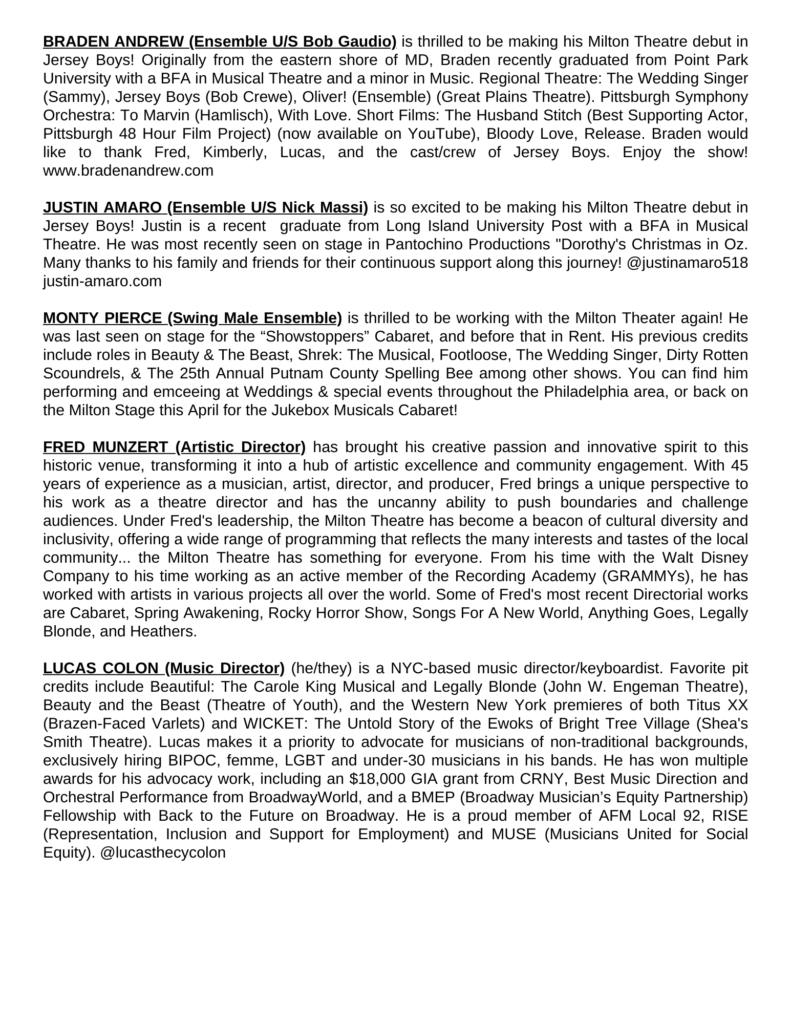 BRADEN ANDREW (Ensemble U/S Bob Gaudio) is thrilled to be making his Milton Theatre debut in Jersey Boys! Originally from the eastern shore of MD, Braden recently graduated from Point Park University with a BFA in Musical Theatre and a minor in Music. Regional Theatre: The Wedding Singer (Sammy), Jersey Boys (Bob Crewe), Oliver! (Ensemble) (Great Plains Theatre). Pittsburgh Symphony Orchestra: To Marvin (Hamlisch), With Love. Short Films: The Husband Stitch (Best Supporting Actor, Pittsburgh 48 Hour Film Project) (now available on YouTube), Bloody Love, Release. Braden would like to thank Fred, Kimberly, Lucas, and the cast/crew of Jersey Boys. Enjoy the show! www.bradenandrew.com

JUSTIN AMARO (Ensemble U/S Nick Massi) is so excited to be making his Milton Theatre debut in Jersey Boys! Justin is a recent graduate from Long Island University Post with a BFA in Musical Theatre. He was most recently seen on stage in Pantochino Productions "Dorothy's Christmas in Oz. Many thanks to his family and friends for their continuous support along this journey! @justinamaro518 justin-amaro.com

MONTY PIERCE (Swing Male Ensemble) is thrilled to be working with the Milton Theater again! He was last seen on stage for the “Showstoppers” Cabaret, and before that in Rent. His previous credits include roles in Beauty & The Beast, Shrek: The Musical, Footloose, The Wedding Singer, Dirty Rotten Scoundrels, & The 25th Annual Putnam County Spelling Bee among other shows. You can find him performing and emceeing at Weddings & special events throughout the Philadelphia area, or back on the Milton Stage this April for the Jukebox Musicals Cabaret!

FRED MUNZERT (Artistic Director) has brought his creative passion and innovative spirit to this historic venue, transforming it into a hub of artistic excellence and community engagement. With 45 years of experience as a musician, artist, director, and producer, Fred brings a unique perspective to his work as a theatre director and has the uncanny ability to push boundaries and challenge audiences. Under Fred's leadership, the Milton Theatre has become a beacon of cultural diversity and inclusivity, offering a wide range of programming that reflects the many interests and tastes of the local community... the Milton Theatre has something for everyone. From his time with the Walt Disney Company to his time working as an active member of the Recording Academy (GRAMMYs), he has worked with artists in various projects all over the world. Some of Fred's most recent Directorial works are Cabaret, Spring Awakening, Rocky Horror Show, Songs For A New World, Anything Goes, Legally Blonde, and Heathers.

LUCAS COLON (Music Director) (he/they) is a NYC-based music director/keyboardist. Favorite pit credits include Beautiful: The Carole King Musical and Legally Blonde (John W. Engeman Theatre), Beauty and the Beast (Theatre of Youth), and the Western New York premieres of both Titus XX (Brazen-Faced Varlets) and WICKET: The Untold Story of the Ewoks of Bright Tree Village (Shea's Smith Theatre). Lucas makes it a priority to advocate for musicians of non-traditional backgrounds, exclusively hiring BIPOC, femme, LGBT and under-30 musicians in his bands. He has won multiple awards for his advocacy work, including an $18,000 GIA grant from CRNY, Best Music Direction and Orchestral Performance from BroadwayWorld, and a BMEP (Broadway Musician’s Equity Partnership) Fellowship with Back to the Future on Broadway. He is a proud member of AFM Local 92, RISE (Representation, Inclusion and Support for Employment) and MUSE (Musicians United for Social Equity). @lucasthecycolon